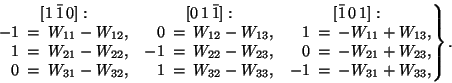 $$\left.\begin{array}{ccc} [1\,\bar{1}\,0]: & [0\,1\,\bar{1}]: & [\bar{1}\,0\,1]: \\ -1 = W_{11} - W_{12}, & 0 = W_{12} - W_{13}, & 1 = -W_{11} + W_{13}, \\ 1 = W_{21} - W_{22}, & -1 = W_{22} - W_{23}, & 0 = -W_{21} + W_{23}, \\ 0 = W_{31} - W_{32}, & 1 = W_{32} - W_{33}, & -1 = -W_{31} + W_{33}, \end{array}\right\}.$$